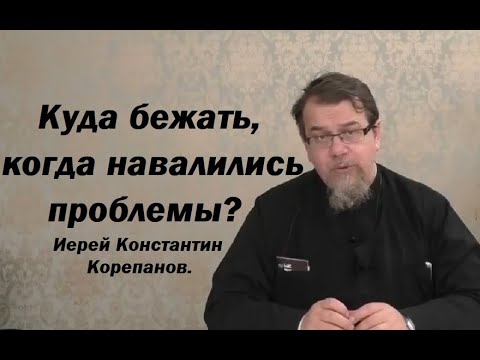 Куда бежать, когда навалились проблемы?

Иерей Константин Корепанов.